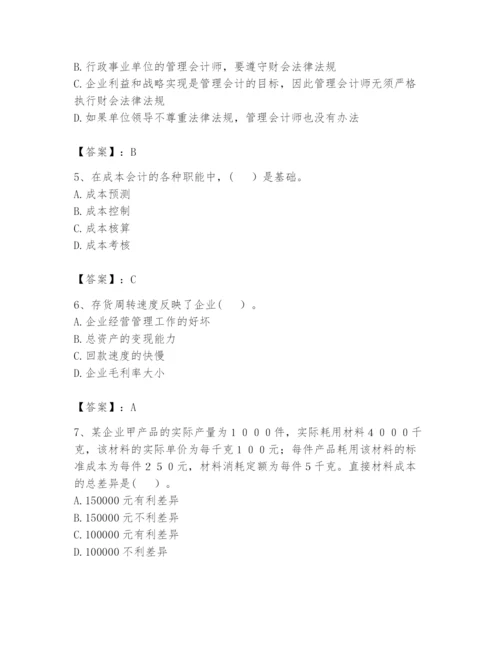 B. 行政事业单位的管理会计师，要遵守财会法律法规
C. 企业利益和战略实现是管理会计的目标，因此管理会计师无须严格执行财会法律法规
D. 如果单位领导不尊重法律法规，管理会计师也没有办法

【答案】：B

5、在成本会计的各种职能中，(　　)是基础。
A. 成本预测
B. 成本控制
C. 成本核算
D. 成本考核

【答案】：C

6、存货周转速度反映了企业(　　)。
A. 企业经营管理工作的好坏
B. 总资产的变现能力
C. 回款速度的快慢
D. 企业毛利率大小

【答案】：A

7、某企业甲产品的实际产量为１０００件，实际耗用材料４０００千克，该材料的实际单价为每千克１００元；每件产品耗用该材料的标准成本为每件２５０元，材料消耗定额为每件５千克。直接材料成本的总差异是(　　)。
A. 150000 元有利差异
B. 150000 元不利差异
C. 100000 元有利差异
D. 100000 不利差异